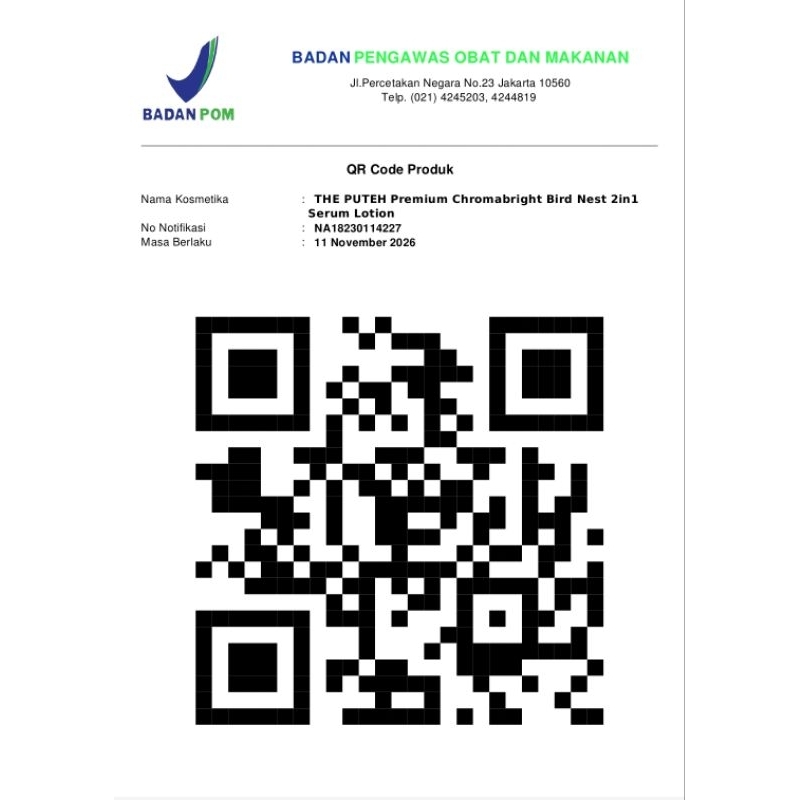 BADAN POM

BADAN PENGAWAS OBAT DAN MAKANAN
Jl.Percetakan Negara No.23 Jakarta 10560
Telp. (021) 4245203, 4244819

QR Code Produk

Nama Kosmetika : THE PUTEH Premium Chromabright Bird Nest 2in1 Serum Lotion
No Notifikasi : NA18230114227
Masa Berlaku : 11 November 2026